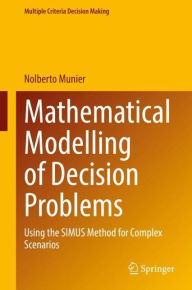 Multiple Criteria Decision Making

Nolberto Munier

Mathematical Modelling of Decision Problems

Using the SIMUS Method for Complex Scenarios

Springer